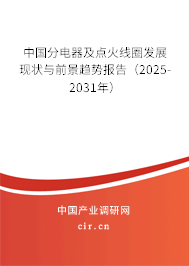 中国分电器及点火线圈发展现状与前景趋势报告（2025-2031年）

中国产业调研网
cir.cn